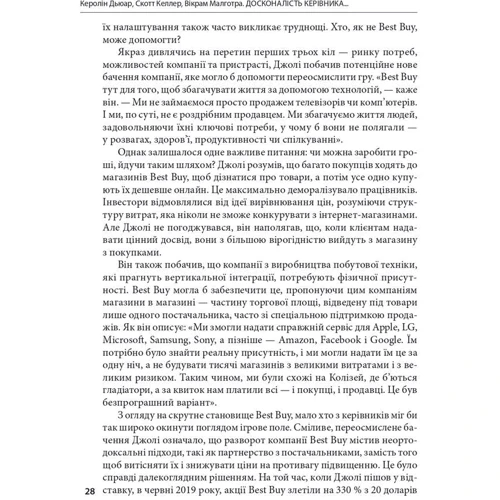 Керолін Дьюар, Скотт Келлер, Вікрам Малготра. ДОСКОНАЛІСТЬ КЕРІВНИКА...

їх налаштування також часто викликає труднощі. Хто, як не Best Buy, може допомогти?

Якраз дивлячись на перетин перших трьох кіл — ринку потреб, можливостей компанії та пристрасті, Джолі побачив потенційне нове бачення компанії, яке могло б допомогти переосмислити гру. «Best Buy тут для того, щоб збагачувати життя за допомогою технологій, — каже він. — Ми не займаємося просто продажем телевізорів чи комп'ютерів. І ми, по суті, не є роздрібним продавцем. Ми збагачуємо життя людей, задовольняючи їхні ключові потреби, у чому б вони не полягали — у розвагах, здоров'ї, продуктивності чи спілкуванні».

Однак залишалося одне важливе питання: чи можна заробити гроші, йдучи таким шляхом? Джолі розумів, що багато покупців ходять до магазинів Best Buy, щоб дізнатися про товари, а потім усе одно купують їх дешевше онлайн. Це максимально деморалізувало працівників. Інвестори відмовлялися від ідеї вирівнювання цін, розуміючи структуру витрат, яка ніколи не зможе конкурувати з інтернет-магазинами. Але Джолі не погоджувався, він наполягав, що, коли клієнтам надавати цінний досвід, вони з більшою вірогідністю вийдуть з магазину з покупками.

Він також побачив, що компанії з виробництва побутової техніки, які прагнуть вертикальної інтеграції, потребують фізичної присутності. Best Buy могла б забезпечити це, пропонуючи цим компаніям магазини в магазині — частину торгової площі, відведену під товари лише одного постачальника, часто зі спеціальною підтримкою продажів. Як він описує: «Ми змогли надати справжній сервіс для Apple, LG, Microsoft, Samsung, Sony, а пізніше — Amazon, Facebook і Google. Їм потрібно було знайти реальну присутність, і ми могли надати їм це за одну ніч, а не будувати тисячі магазинів з великими витратами і з великим ризиком. Таким чином, ми були схожі на Колізей, де б'ються гладіатори, а за квиток нам платили всі — і покупці, і продавці. Це був безпрограшний варіант».

З огляду на скрутне становище Best Buy, мало хто з керівників міг би так широко окинути поглядом ігрове поле. Сміливе, переосмислене бачення Джолі означало, що розворот компанії Best Buy містив неортодоксальні підходи, такі як партнерство з постачальниками, замість того щоб витісняти їх і знижувати ціни на противагу підвищенню. Це було справді далекоглядним рішенням. На той час, коли Джолі пішов у відставку, в червні 2019 року, акції Best Buy злетіли на 330 % з 20 доларів

28